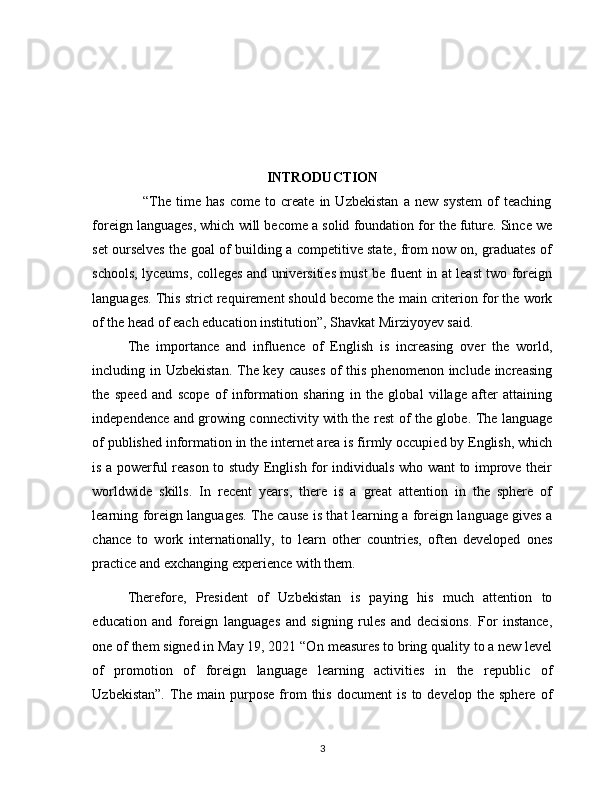 INTRODUCTION

"The time has come to create in Uzbekistan a new system of teaching foreign languages, which will become a solid foundation for the future. Since we set ourselves the goal of building a competitive state, from now on, graduates of schools, lyceums, colleges and universities must be fluent in at least two foreign languages. This strict requirement should become the main criterion for the work of the head of each education institution", Shavkat Mirziyoyev said.

The importance and influence of English is increasing over the world, including in Uzbekistan. The key causes of this phenomenon include increasing the speed and scope of information sharing in the global village after attaining independence and growing connectivity with the rest of the globe. The language of published information in the internet area is firmly occupied by English, which is a powerful reason to study English for individuals who want to improve their worldwide skills. In recent years, there is a great attention in the sphere of learning foreign languages. The cause is that learning a foreign language gives a chance to work internationally, to learn other countries, often developed ones practice and exchanging experience with them.

Therefore, President of Uzbekistan is paying his much attention to education and foreign languages and signing rules and decisions. For instance, one of them signed in May 19, 2021 "On measures to bring quality to a new level of promotion of foreign language learning activities in the republic of Uzbekistan". The main purpose from this document is to develop the sphere of

3

Docx.uz